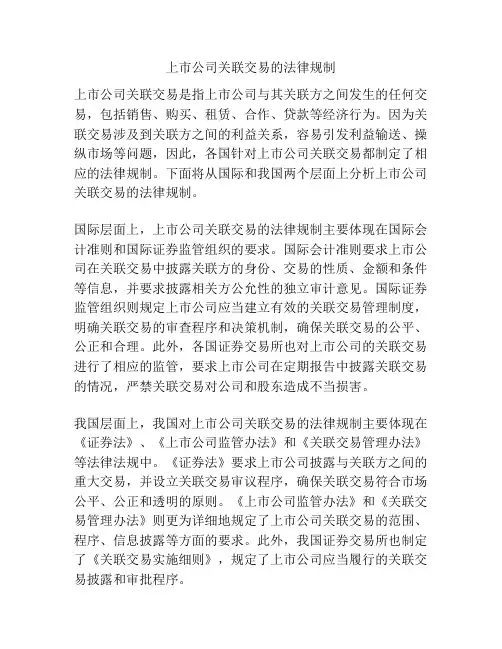 上市公司关联交易的法律规制

上市公司关联交易是指上市公司与其关联方之间发生的任何交易，包括销售、购买、租赁、合作、贷款等经济行为。因为关联交易涉及到关联方之间的利益关系，容易引发利益输送、操纵市场等问题，因此，各国针对上市公司关联交易都制定了相应的法律规制。下面将从国际和我国两个层面上分析上市公司关联交易的法律规制。

国际层面上，上市公司关联交易的法律规制主要体现在国际会计准则和国际证券监管组织的要求。国际会计准则要求上市公司在关联交易中披露关联方的身份、交易的性质、金额和条件等信息，并要求披露相关方公允性的独立审计意见。国际证券监管组织则规定上市公司应当建立有效的关联交易管理制度，明确关联交易的审查程序和决策机制，确保关联交易的公平、公正和合理。此外，各国证券交易所也对上市公司的关联交易进行了相应的监管，要求上市公司在定期报告中披露关联交易的情况，严禁关联交易对公司和股东造成不当损害。

我国层面上，我国对上市公司关联交易的法律规制主要体现在《证券法》、《上市公司监管办法》和《关联交易管理办法》等法律法规中。《证券法》要求上市公司披露与关联方之间的重大交易，并设立关联交易审议程序，确保关联交易符合市场公平、公正和透明的原则。《上市公司监管办法》和《关联交易管理办法》则更为详细地规定了上市公司关联交易的范围、程序、信息披露等方面的要求。此外，我国证券交易所也制定了《关联交易实施细则》，规定了上市公司应当履行的关联交易披露和审批程序。